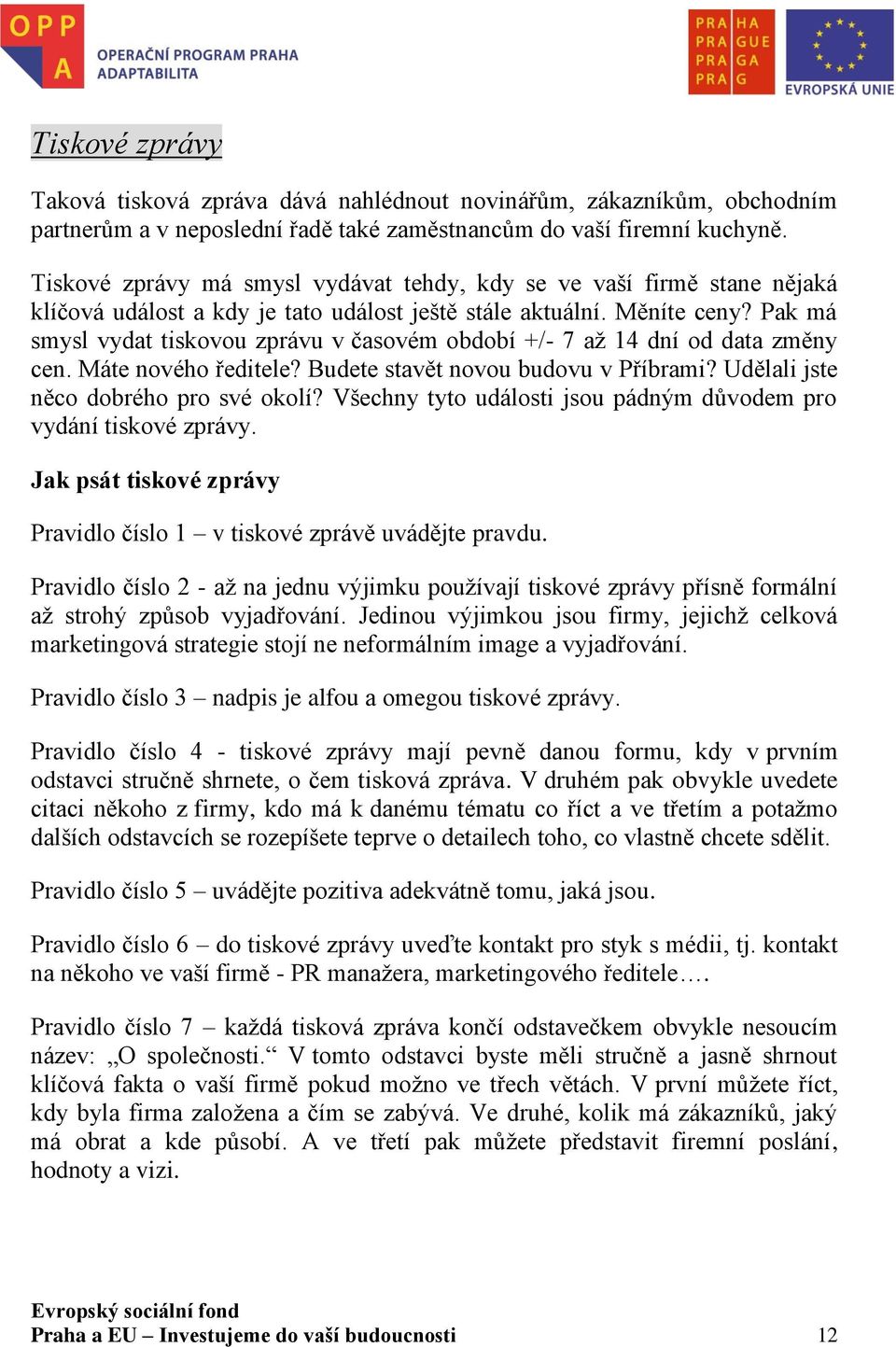 OPP A
OPERAČNÍ PROGRAM PRAHA
ADAPTABILITA

PRA HA
PRA GUE
PRA GA
PRA G

EVROPSKÁ UNIE

Tiskové zprávy

Taková tisková zpráva dává nahlédnout novinářům, zákazníkům, obchodním partnerům a v neposlední řadě také zaměstnancům do vaší firemní kuchyně.

Tiskové zprávy má smysl vydávat tehdy, kdy se ve vaší firmě stane nějaká klíčová událost a kdy je tato událost ještě stále aktuální. Měníte ceny? Pak má smysl vydat tiskovou zprávu v časovém období +/- 7 až 14 dní od data změny cen. Máte nového ředitele? Budete stavět novou budovu v Příbrami? Udělali jste něco dobrého pro své okolí? Všechny tyto události jsou pádným důvodem pro vydání tiskové zprávy.

Jak psát tiskové zprávy

Pravidlo číslo 1 – v tiskové zprávě uvádějte pravdu.

Pravidlo číslo 2 - až na jednu výjimku používají tiskové zprávy přísně formální až strohý způsob vyjadřování. Jedinou výjimkou jsou firmy, jejichž celková marketingová strategie stojí ne neformálním image a vyjadřování.

Pravidlo číslo 3 – nadpis je alfou a omegou tiskové zprávy.

Pravidlo číslo 4 - tiskové zprávy mají pevně danou formu, kdy v prvním odstavci stručně shrnete, o čem tisková zpráva. V druhém pak obvykle uvedete citaci někoho z firmy, kdo má k danému tématu co říct a ve třetím a potažmo dalších odstavcích se rozepíšete teprve o detailech toho, co vlastně chcete sdělit.

Pravidlo číslo 5 – uvádějte pozitiva adekvátně tomu, jaká jsou.

Pravidlo číslo 6 – do tiskové zprávy uveďte kontakt pro styk s médii, tj. kontakt na někoho ve vaší firmě - PR manažera, marketingového ředitele….

Pravidlo číslo 7 – každá tisková zpráva končí odstavečkem obvykle nesoucím název: „O společnosti.“ V tomto odstavci byste měli stručně a jasně shrnout klíčová fakta o vaší firmě pokud možno ve třech větách. V první můžete říct, kdy byla firma založena a čím se zabývá. Ve druhé, kolik má zákazníků, jaký má obrat a kde působí. A ve třetí pak můžete představit firemní poslání, hodnoty a vizi.

Evropský sociální fond
Praha a EU – Investujeme do vaší budoucnosti 12